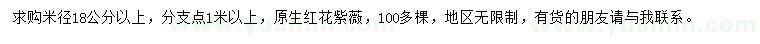 求购米径18公分以上，分支点1米以上，原生红花紫薇，100多棵，地区无限制，有货的朋友请与我联系。